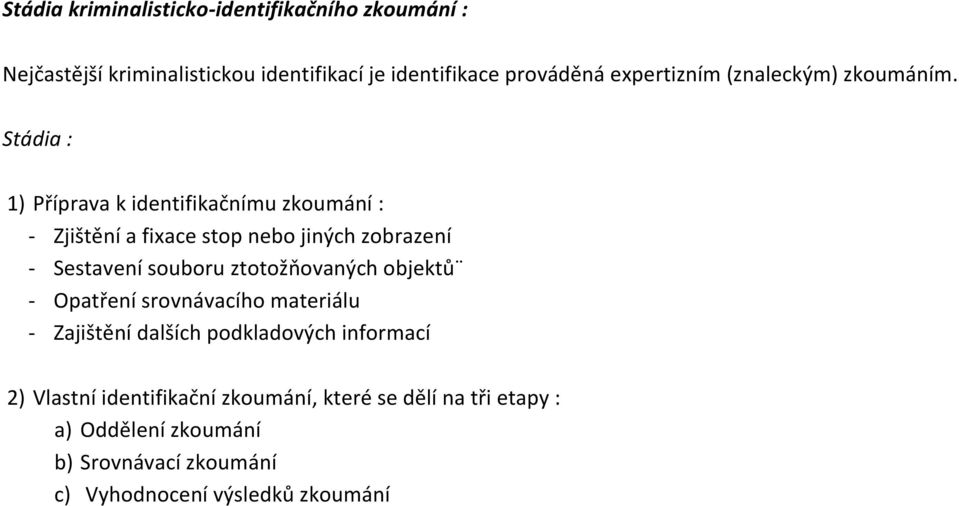 Stádia kriminalisticko-identifikačního zkoumání :

Nejčastější kriminalistickou identifikací je identifikace prováděná expertizním (znaleckým) zkoumáním.

Stádia :

1) Příprava k identifikačnímu zkoumání :
- Zjištění a fixace stop nebo jiných zobrazení
- Sestavení souboru ztotožňovaných objektů¨
- Opatření srovnávacího materiálu
- Zajištění dalších podkladových informací

2) Vlastní identifikační zkoumání, které se dělí na tři etapy :
a) Oddělení zkoumání
b) Srovnávací zkoumání
c) Vyhodnocení výsledků zkoumání